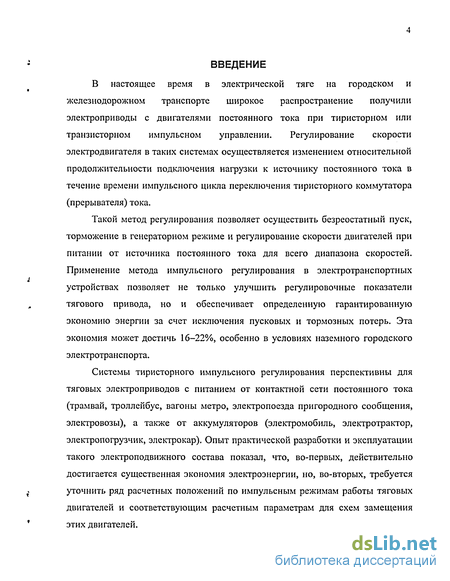 4

ВВЕДЕНИЕ

В настоящее время в электрической тяге на городском и железнодорожном транспорте широкое распространение получили электроприводы с двигателями постоянного тока при тиристорном или транзисторном импульсном управлении. Регулирование скорости электродвигателя в таких системах осуществляется изменением относительной продолжительности подключения нагрузки к источнику постоянного тока в течение времени импульсного цикла переключения тиристорного коммутатора (прерывателя) тока.

Такой метод регулирования позволяет осуществить безреостатный пуск, торможение в генераторном режиме и регулирование скорости двигателей при питании от источника постоянного тока для всего диапазона скоростей. Применение метода импульсного регулирования в электротранспортных устройствах позволяет не только улучшить регулировочные показатели тягового привода, но и обеспечивает определенную гарантированную экономию энергии за счет исключения пусковых и тормозных потерь. Эта экономия может достичь 16–22%, особенно в условиях наземного городского электротранспорта.

Системы тиристорного импульсного регулирования перспективны для тяговых электроприводов с питанием от контактной сети постоянного тока (трамвай, троллейбус, вагоны метро, электропоезда пригородного сообщения, электровозы), а также от аккумуляторов (электромобиль, электротрактор, электропогрузчик, электрокар). Опыт практической разработки и эксплуатации такого электроподвижного состава показал, что, во-первых, действительно достигается существенная экономия электроэнергии, но, во-вторых, требуется уточнить ряд расчетных положений по импульсным режимам работы тяговых двигателей и соответствующим расчетным параметрам для схем замещения этих двигателей.

dsLib.net
библиотека диссертаций